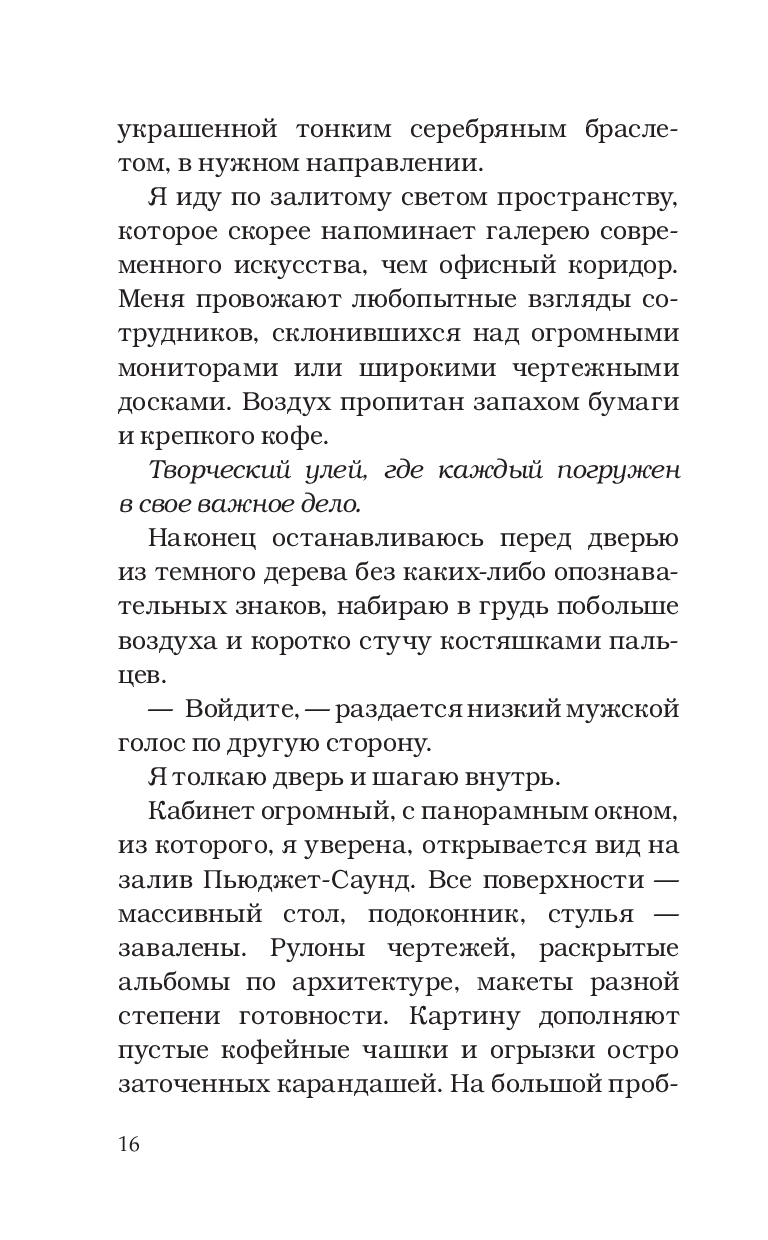 украшенной тонким серебряным браслетом, в нужном направлении.

Я иду по залитому светом пространству, которое скорее напоминает галерею современного искусства, чем офисный коридор. Меня провожают любопытные взгляды сотрудников, склонившихся над огромными мониторами или широкими чертежными досками. Воздух пропитан запахом бумаги и крепкого кофе.

Творческий улей, где каждый погружен в свое важное дело.

Наконец останавливаюсь перед дверью из темного дерева без каких-либо опознавательных знаков, набираю в грудь побольше воздуха и коротко стучу костяшками пальцев.

— Войдите, — раздается низкий мужской голос по другую сторону.

Я толкаю дверь и шагаю внутрь.

Кабинет огромный, с панорамным окном, из которого, я уверена, открывается вид на залив Пьюджет-Саунд. Все поверхности — массивный стол, подоконник, стулья — завалены. Рулоны чертежей, раскрытые альбомы по архитектуре, макеты разной степени готовности. Картину дополняют пустые кофейные чашки и огрызки остро заточенных карандашей. На большой проб-

16